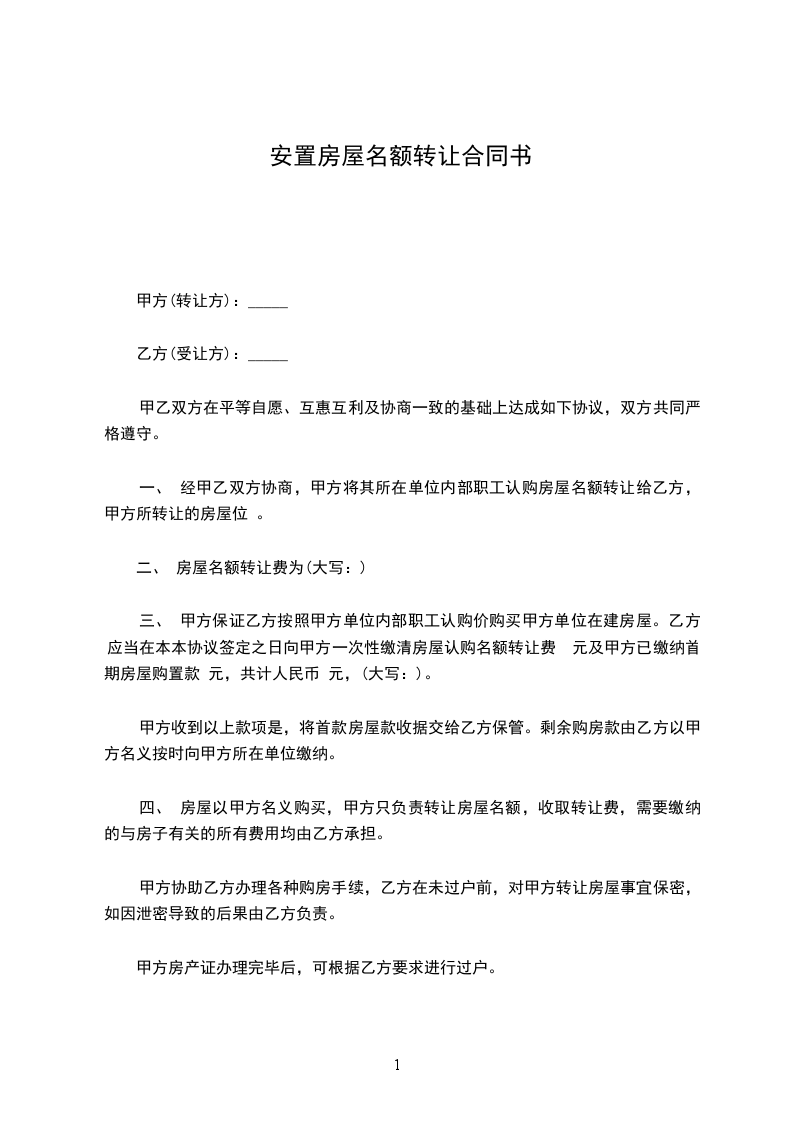 安置房屋名额转让合同书

甲方(转让方)：_____

乙方(受让方)：_____

甲乙双方在平等自愿、互惠互利及协商一致的基础上达成如下协议，双方共同严格遵守。

一、 经甲乙双方协商，甲方将其所在单位内部职工认购房屋名额转让给乙方，甲方所转让的房屋位 。

二、 房屋名额转让费为(大写：)

三、 甲方保证乙方按照甲方单位内部职工认购价购买甲方单位在建房屋。乙方应当在本本协议签定之日向甲方一次性缴清房屋认购名额转让费 元及甲方已缴纳首期房屋购置款 元，共计人民币 元，(大写：)。

甲方收到以上款项是，将首款房屋款收据交给乙方保管。剩余购房款由乙方以甲方名义按时向甲方所在单位缴纳。

四、 房屋以甲方名义购买，甲方只负责转让房屋名额，收取转让费，需要缴纳的与房子有关的所有费用均由乙方承担。

甲方协助乙方办理各种购房手续，乙方在未过户前，对甲方转让房屋事宜保密，如因泄密导致的后果由乙方负责。

甲方房产证办理完毕后，可根据乙方要求进行过户。

1